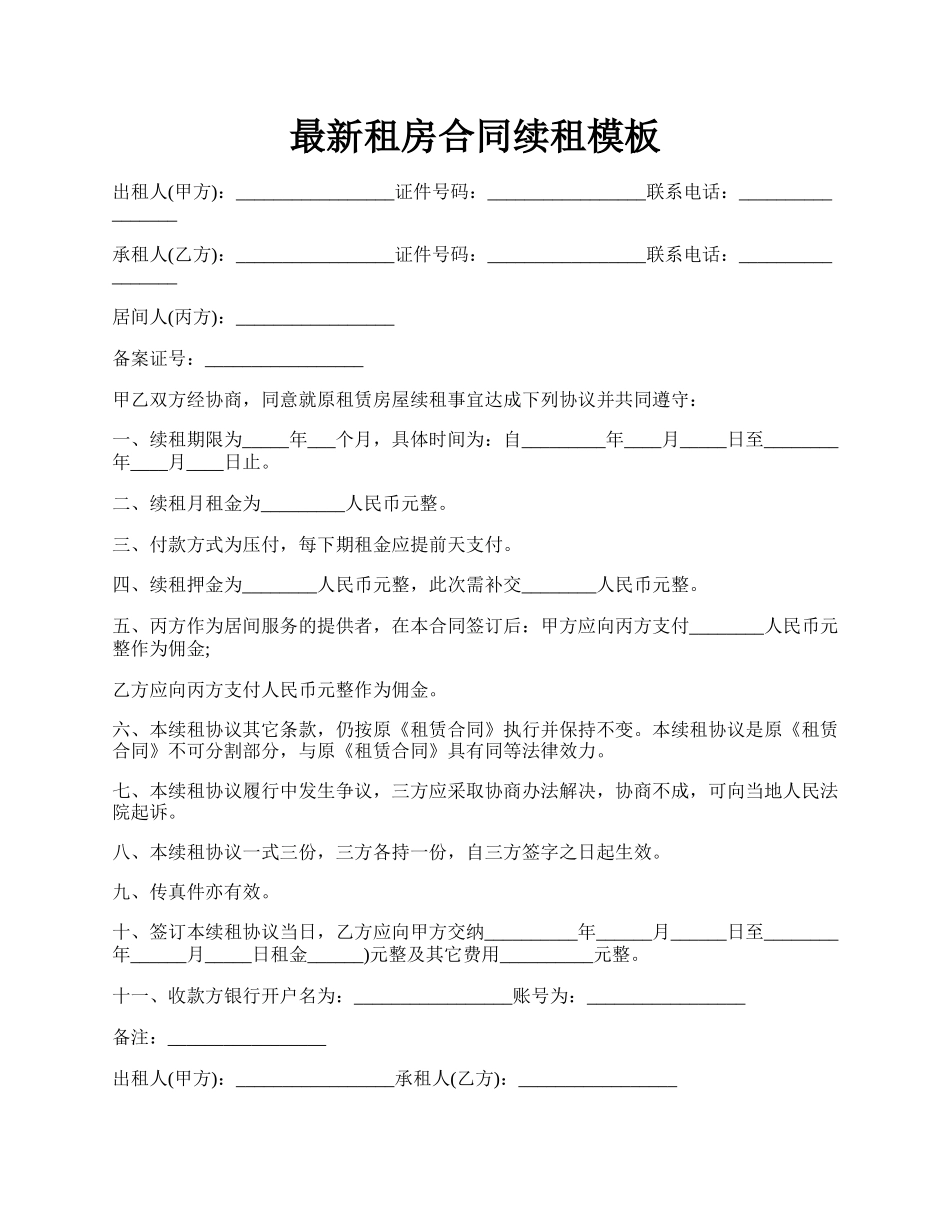 最新租房合同续租模板

出租人(甲方)：_________________证件号码：_________________联系电话：_________________

承租人(乙方)：_________________证件号码：_________________联系电话：_________________

居间人(丙方)：_________________

备案证号：_________________

甲乙双方经协商，同意就原租赁房屋续租事宜达成下列协议并共同遵守：

一、续租期限为_____年___个月，具体时间为：自_________年____月_____日至________年____月____日止。

二、续租月租金为_________人民币元整。

三、付款方式为压付，每下期租金应提前天支付。

四、续租押金为________人民币元整，此次需补交________人民币元整。

五、丙方作为居间服务的提供者，在本合同签订后：甲方应向丙方支付________人民币元整作为佣金;

乙方应向丙方支付人民币元整作为佣金。

六、本续租协议其它条款，仍按原《租赁合同》执行并保持不变。本续租协议是原《租赁合同》不可分割部分，与原《租赁合同》具有同等法律效力。

七、本续租协议履行中发生争议，三方应采取协商办法解决，协商不成，可向当地人民法院起诉。

八、本续租协议一式三份，三方各持一份，自三方签字之日起生效。

九、传真件亦有效。

十、签订本续租协议当日，乙方应向甲方交纳__________年______月______日至________年______月_____日租金______)元整及其它费用__________元整。

十一、收款方银行开户名为：_________________账号为：_________________

备注：_________________

出租人(甲方)：_________________承租人(乙方)：_________________